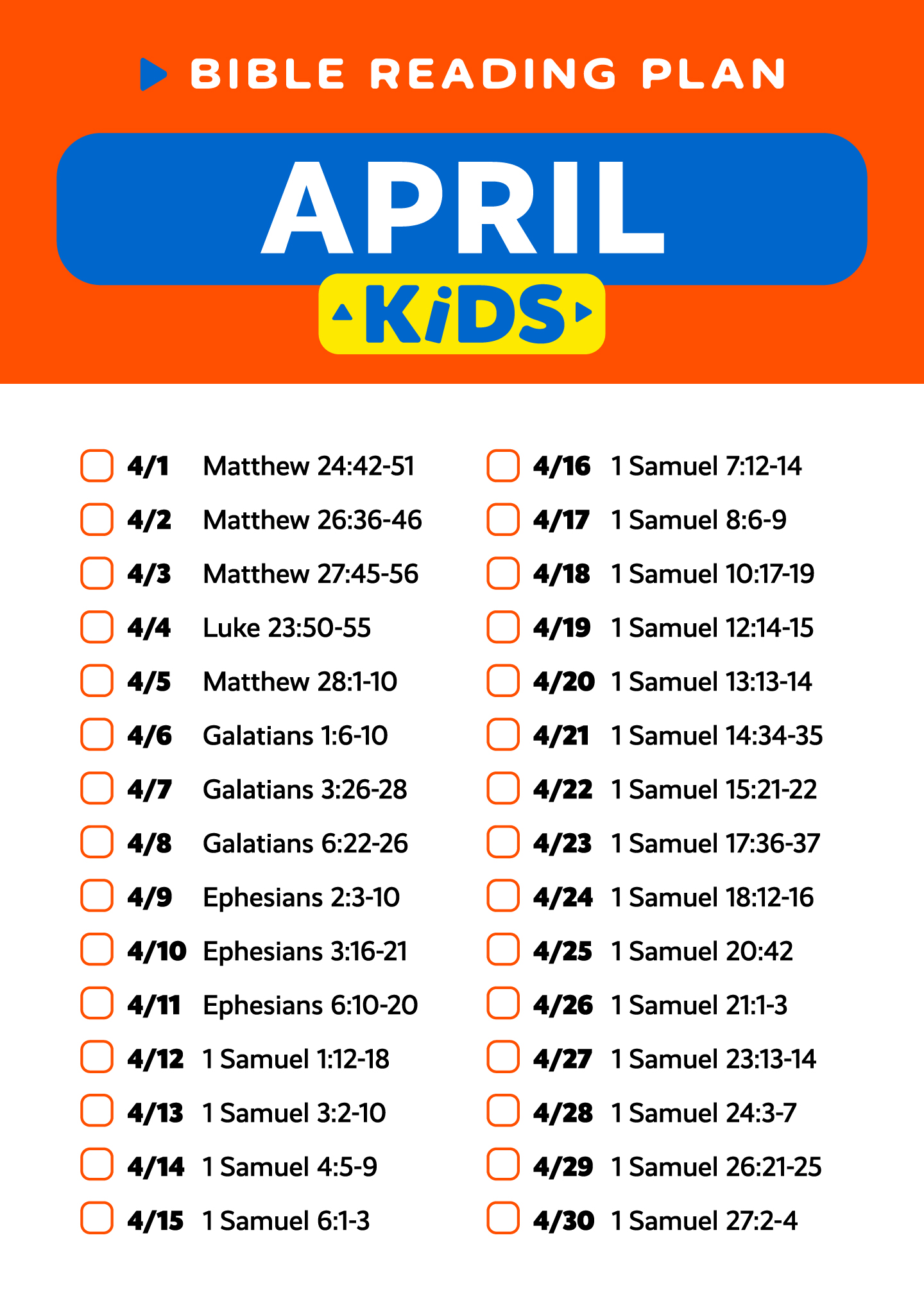 BIBLE READING PLAN

APRIL

KiDS

☐ 4/1 Matthew 24:42-51
☐ 4/2 Matthew 26:36-46
☐ 4/3 Matthew 27:45-56
☐ 4/4 Luke 23:50-55
☐ 4/5 Matthew 28:1-10
☐ 4/6 Galatians 1:6-10
☐ 4/7 Galatians 3:26-28
☐ 4/8 Galatians 6:22-26
☐ 4/9 Ephesians 2:3-10
☐ 4/10 Ephesians 3:16-21
☐ 4/11 Ephesians 6:10-20
☐ 4/12 1 Samuel 1:12-18
☐ 4/13 1 Samuel 3:2-10
☐ 4/14 1 Samuel 4:5-9
☐ 4/15 1 Samuel 6:1-3

☐ 4/16 1 Samuel 7:12-14
☐ 4/17 1 Samuel 8:6-9
☐ 4/18 1 Samuel 10:17-19
☐ 4/19 1 Samuel 12:14-15
☐ 4/20 1 Samuel 13:13-14
☐ 4/21 1 Samuel 14:34-35
☐ 4/22 1 Samuel 15:21-22
☐ 4/23 1 Samuel 17:36-37
☐ 4/24 1 Samuel 18:12-16
☐ 4/25 1 Samuel 20:42
☐ 4/26 1 Samuel 21:1-3
☐ 4/27 1 Samuel 23:13-14
☐ 4/28 1 Samuel 24:3-7
☐ 4/29 1 Samuel 26:21-25
☐ 4/30 1 Samuel 27:2-4